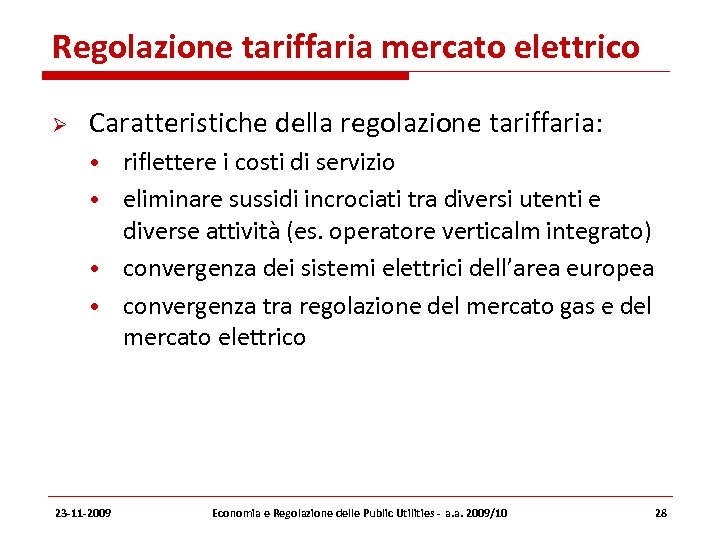 Regolazione tariffaria mercato elettrico

➢ Caratteristiche della regolazione tariffaria:

• riflettere i costi di servizio

• eliminare sussidi incrociati tra diversi utenti e diverse attività (es. operatore verticalm integrato)

• convergenza dei sistemi elettrici dell'area europea

• convergenza tra regolazione del mercato gas e del mercato elettrico

23-11-2009 Economia e Regolazione delle Public Utilities - a.a. 2009/10 28